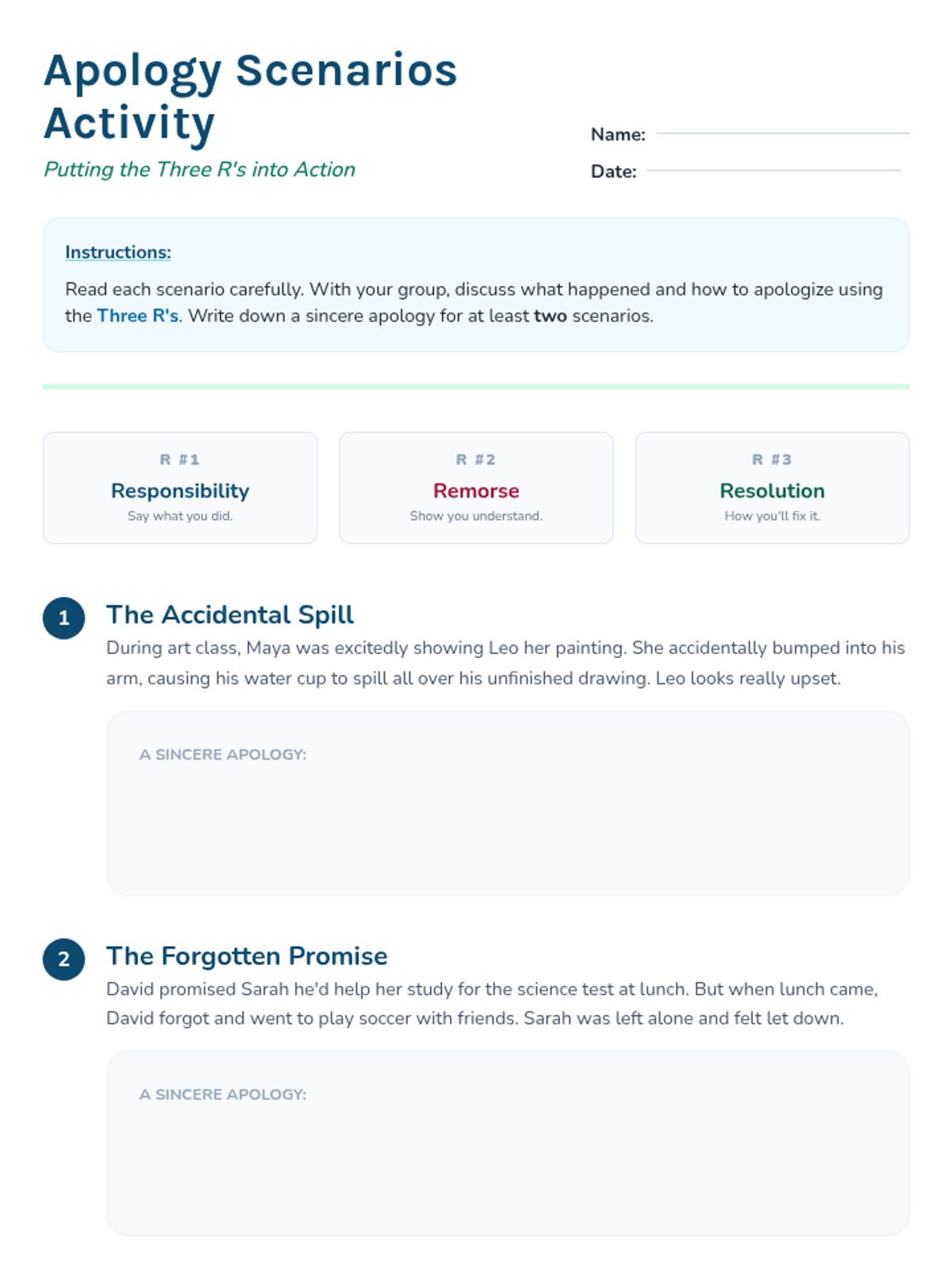 Apology Scenarios Activity

Putting the Three R's into Action

Name: ____

Date: ____

Instructions:

Read each scenario carefully. With your group, discuss what happened and how to apologize using the Three R's. Write down a sincere apology for at least two scenarios.

R #1
Responsibility
Say what you did.

R #2
Remorse
Show you understand.

R #3
Resolution
How you'll fix it.

1
The Accidental Spill

During art class, Maya was excitedly showing Leo her painting. She accidentally bumped into his arm, causing his water cup to spill all over his unfinished drawing. Leo looks really upset.

A SINCERE APOLOGY:

2
The Forgotten Promise

David promised Sarah he'd help her study for the science test at lunch. But when lunch came, David forgot and went to play soccer with friends. Sarah was left alone and felt let down.

A SINCERE APOLOGY: